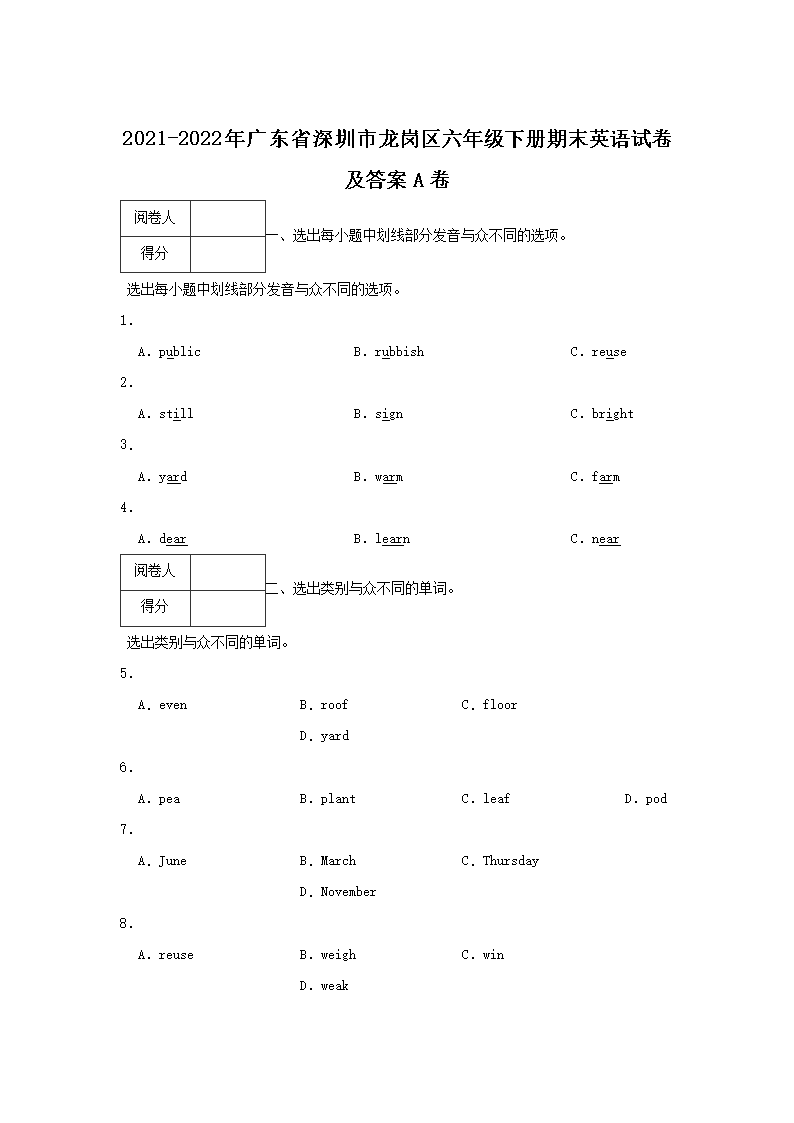 2021-2022年广东省深圳市龙岗区六年级下册期末英语试卷及答案A卷

| 阅卷人 |  |
|---|---|
| 得分 |  |

一、选出每小题中划线部分发音与众不同的选项。

选出每小题中划线部分发音与众不同的选项。

1.

A. public B. rubbish C. reuse

2.

A. still B. sign C. bright

3.

A. yard B. warm C. farm

4.

A. dear B. learn C. near

| 阅卷人 |  |
|---|---|
| 得分 |  |

二、选出类别与众不同的单词。

选出类别与众不同的单词。

5.

A. even B. roof C. floor D. yard

6.

A. pea B. plant C. leaf D. pod

7.

A. June B. March C. Thursday D. November

8.

A. reuse B. weigh C. win D. weak